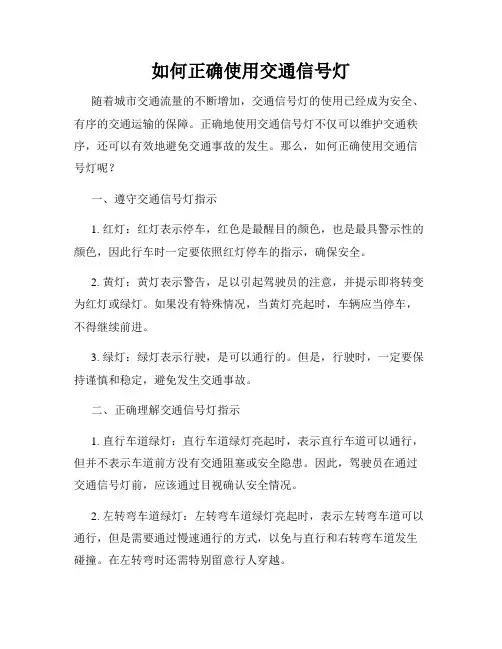 如何正确使用交通信号灯

随着城市交通流量的不断增加，交通信号灯的使用已经成为安全、有序的交通运输的保障。正确地使用交通信号灯不仅可以维护交通秩序，还可以有效地避免交通事故的发生。那么，如何正确使用交通信号灯呢？

一、遵守交通信号灯指示

1. 红灯：红灯表示停车，红色是最醒目的颜色，也是最具警示性的颜色，因此行车时一定要依照红灯停车的指示，确保安全。

2. 黄灯：黄灯表示警告，足以引起驾驶员的注意，并提示即将转变为红灯或绿灯。如果没有特殊情况，当黄灯亮起时，车辆应当停车，不得继续前进。

3. 绿灯：绿灯表示行驶，是可以通行的。但是，行驶时，一定要保持谨慎和稳定，避免发生交通事故。

二、正确理解交通信号灯指示

1. 直行车道绿灯：直行车道绿灯亮起时，表示直行车道可以通行，但并不表示车道前方没有交通阻塞或安全隐患。因此，驾驶员在通过交通信号灯前，应该通过目视确认安全情况。

2. 左转弯车道绿灯：左转弯车道绿灯亮起时，表示左转弯车道可以通行，但是需要通过慢速通行的方式，以免与直行和右转弯车道发生碰撞。在左转弯时还需特别留意行人穿越。